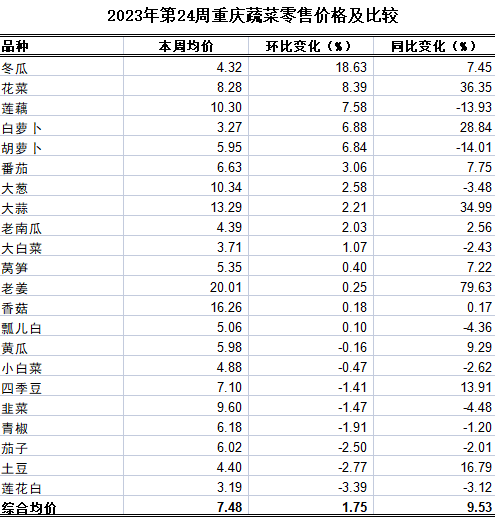 2023年第24周重庆蔬菜零售价格及比较

| 品种 | 本周均价 | 环比变化（%） | 同比变化（%） |
|---|---|---|---|
| 冬瓜 | 4.32 | 18.63 | 7.45 |
| 花菜 | 8.28 | 8.39 | 36.35 |
| 莲藕 | 10.30 | 7.58 | -13.93 |
| 白萝卜 | 3.27 | 6.88 | 28.84 |
| 胡萝卜 | 5.95 | 6.84 | -14.01 |
| 番茄 | 6.63 | 3.06 | 7.75 |
| 大葱 | 10.34 | 2.58 | -3.48 |
| 大蒜 | 13.29 | 2.21 | 34.99 |
| 老南瓜 | 4.39 | 2.03 | 2.56 |
| 大白菜 | 3.71 | 1.07 | -2.43 |
| 莴笋 | 5.35 | 0.40 | 7.22 |
| 老姜 | 20.01 | 0.25 | 79.63 |
| 香菇 | 16.26 | 0.18 | 0.17 |
| 瓢儿白 | 5.06 | 0.10 | -4.36 |
| 黄瓜 | 5.98 | -0.16 | 9.29 |
| 小白菜 | 4.88 | -0.47 | -2.62 |
| 四季豆 | 7.10 | -1.41 | 13.91 |
| 韭菜 | 9.60 | -1.47 | -4.48 |
| 青椒 | 6.18 | -1.91 | -1.20 |
| 茄子 | 6.02 | -2.50 | -2.01 |
| 土豆 | 4.40 | -2.77 | 16.79 |
| 莲花白 | 3.19 | -3.39 | -3.12 |
| 综合均价 | 7.48 | 1.75 | 9.53 |